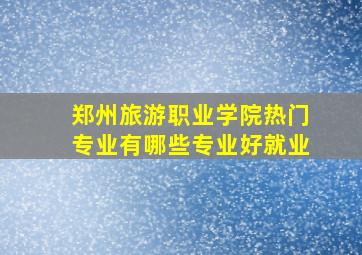 郑州旅游职业学院热门专业有哪些专业好就业